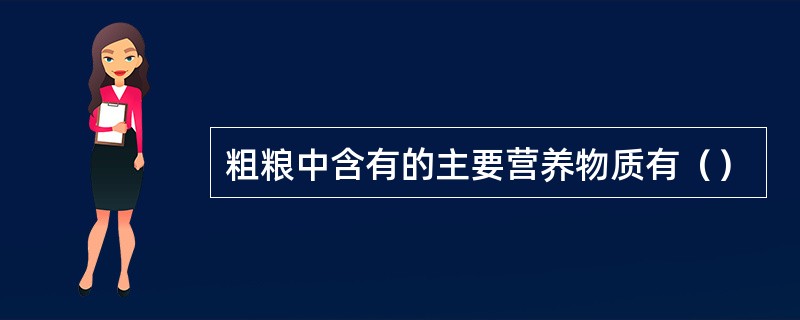 粗粮中含有的主要营养物质有（）